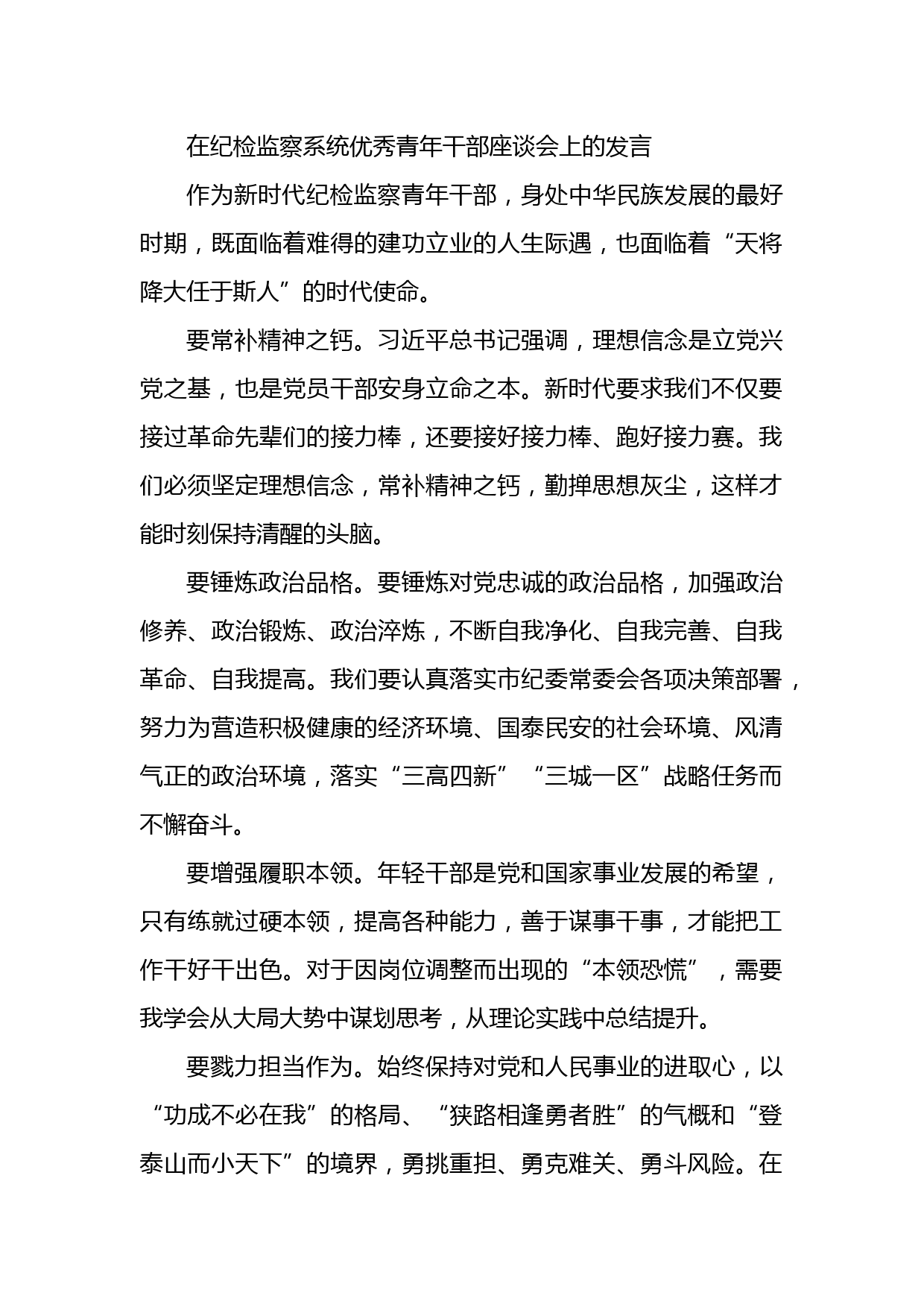 在纪检监察系统优秀青年干部座谈会上的发言

作为新时代纪检监察青年干部，身处中华民族发展的最好时期，既面临着难得的建功立业的人生际遇，也面临着“天将降大任于斯人”的时代使命。

要常补精神之钙。习近平总书记强调，理想信念是立党兴党之基，也是党员干部安身立命之本。新时代要求我们不仅要接过革命先辈们的接力棒，还要接好接力棒、跑好接力赛。我们必须坚定理想信念，常补精神之钙，勤掸思想灰尘，这样才能时刻保持清醒的头脑。

要锤炼政治品格。要锤炼对党忠诚的政治品格，加强政治修养、政治锻炼、政治淬炼，不断自我净化、自我完善、自我革命、自我提高。我们要认真落实市纪委常委会各项决策部署，努力为营造积极健康的经济环境、国泰民安的社会环境、风清气正的政治环境，落实“三高四新”“三城一区”战略任务而不懈奋斗。

要增强履职本领。年轻干部是党和国家事业发展的希望，只有练就过硬本领，提高各种能力，善于谋事干事，才能把工作干好干出色。对于因岗位调整而出现的“本领恐慌”，需要我学会从大局大势中谋划思考，从理论实践中总结提升。

要戮力担当作为。始终保持对党和人民事业的进取心，以“功成不必在我”的格局、“狭路相逢勇者胜”的气概和“登泰山而小天下”的境界，勇挑重担、勇克难关、勇斗风险。在